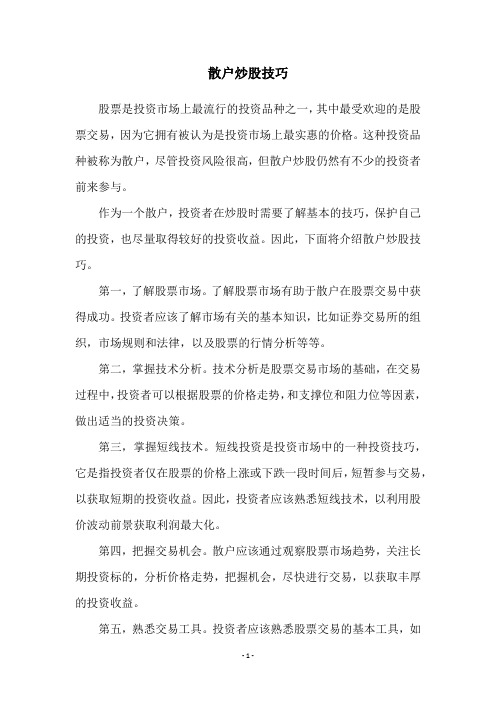 散户炒股技巧

股票是投资市场上最流行的投资品种之一，其中最受欢迎的是股票交易，因为它拥有被认为是投资市场上最实惠的价格。这种投资品种被称为散户，尽管投资风险很高，但散户炒股仍然有不少的投资者前来参与。

作为一个散户，投资者在炒股时需要了解基本的技巧，保护自己的投资，也尽量取得较好的投资收益。因此，下面将介绍散户炒股技巧。

第一，了解股票市场。了解股票市场有助于散户在股票交易中获得成功。投资者应该了解市场有关的基本知识，比如证券交易所的组织，市场规则和法律，以及股票的行情分析等等。

第二，掌握技术分析。技术分析是股票交易市场的基础，在交易过程中，投资者可以根据股票的价格走势，和支撑位和阻力位等因素，做出适当的投资决策。

第三，掌握短线技术。短线投资是投资市场中的一种投资技巧，它是指投资者仅在股票的价格上涨或下跌一段时间后，短暂参与交易，以获取短期的投资收益。因此，投资者应该熟悉短线技术，以利用股价波动前景获取利润最大化。

第四，把握交易机会。散户应该通过观察股票市场趋势，关注长期投资标的，分析价格走势，把握机会，尽快进行交易，以获取丰厚的投资收益。

第五，熟悉交易工具。投资者应该熟悉股票交易的基本工具，如

- 1 -